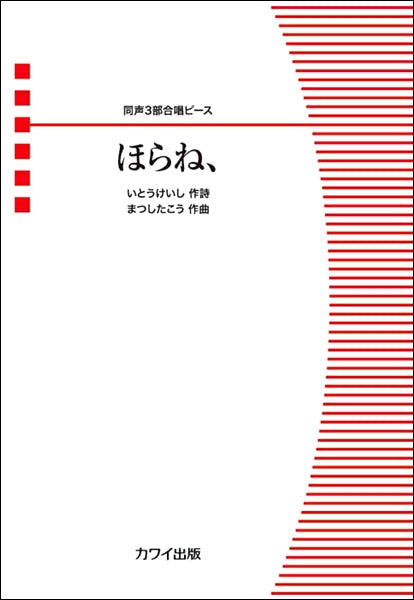 同声3部合唱ピース

ほらね、

いとうけいし 作詩
まつしたこう 作曲

カワイ出版